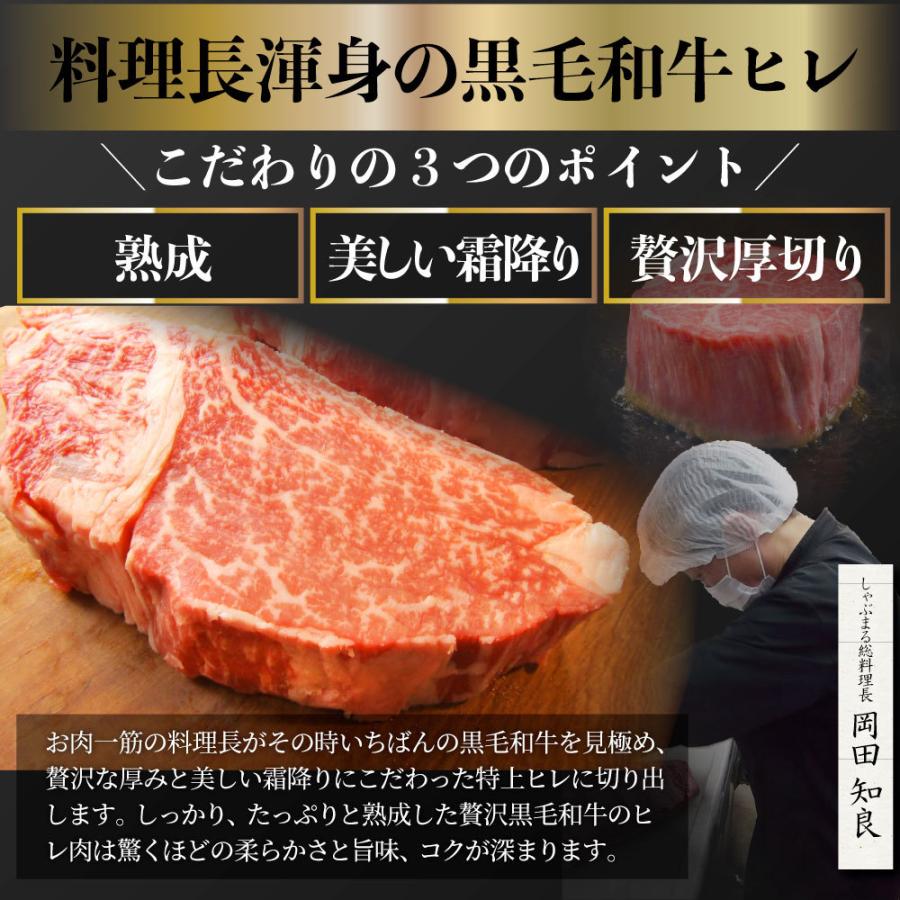 料理長渾身の黒毛和牛ヒレ

＼こだわりの３つのポイント／

熟成

美しい霜降り

贅沢厚切り

しゃぶまる総料理長
岡田 知良

お肉一筋の料理長がその時いちばんの黒毛和牛を見極め、贅沢な厚みと美しい霜降りにこだわった特上ヒレに切り出します。しっかり、たっぷりと熟成した贅沢黒毛和牛のヒレ肉は驚くほどの柔らかさと旨味、コクが深まります。